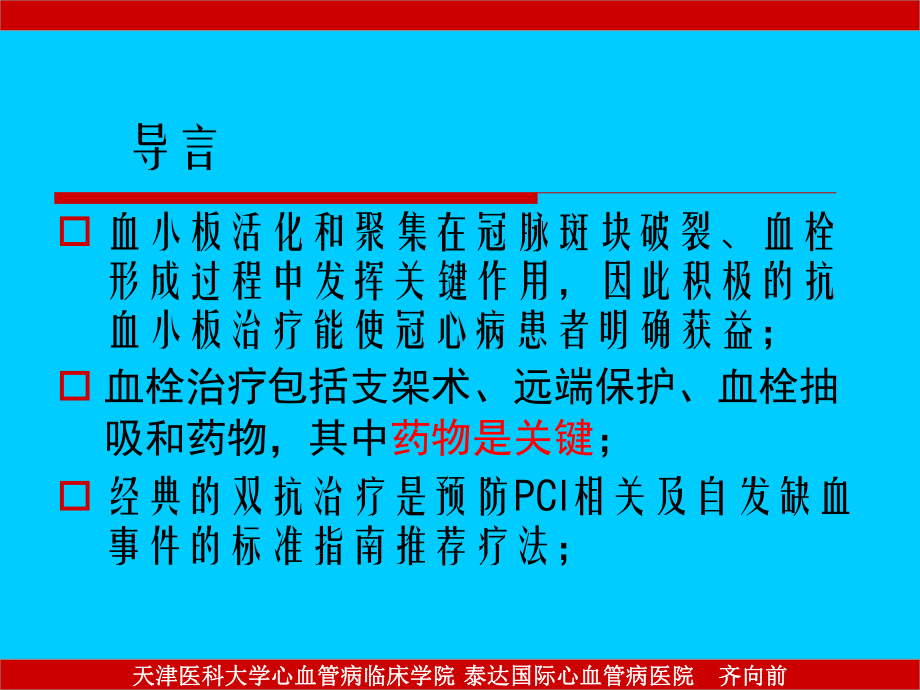 导言

□ 血小板活化和聚集在冠脉斑块破裂、血栓形成过程中发挥关键作用，因此积极的抗血小板治疗能使冠心病患者明确获益；

□ 血栓治疗包括支架术、远端保护、血栓抽吸和药物，其中药物是关键；

□ 经典的双抗治疗是预防PCI相关及自发缺血事件的标准指南推荐疗法；

天津医科大学心血管病临床学院 泰达国际心血管病医院 齐向前